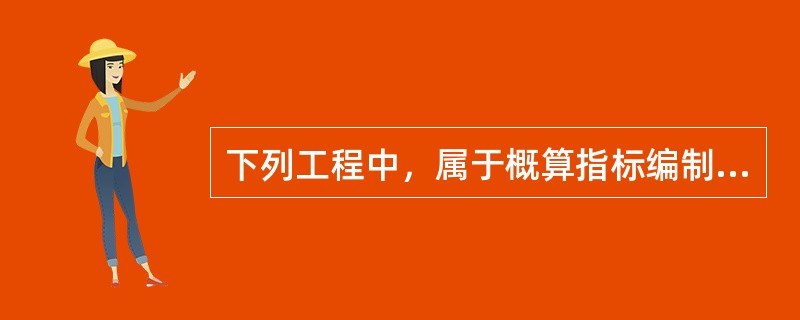 下列工程中，属于概算指标编制...